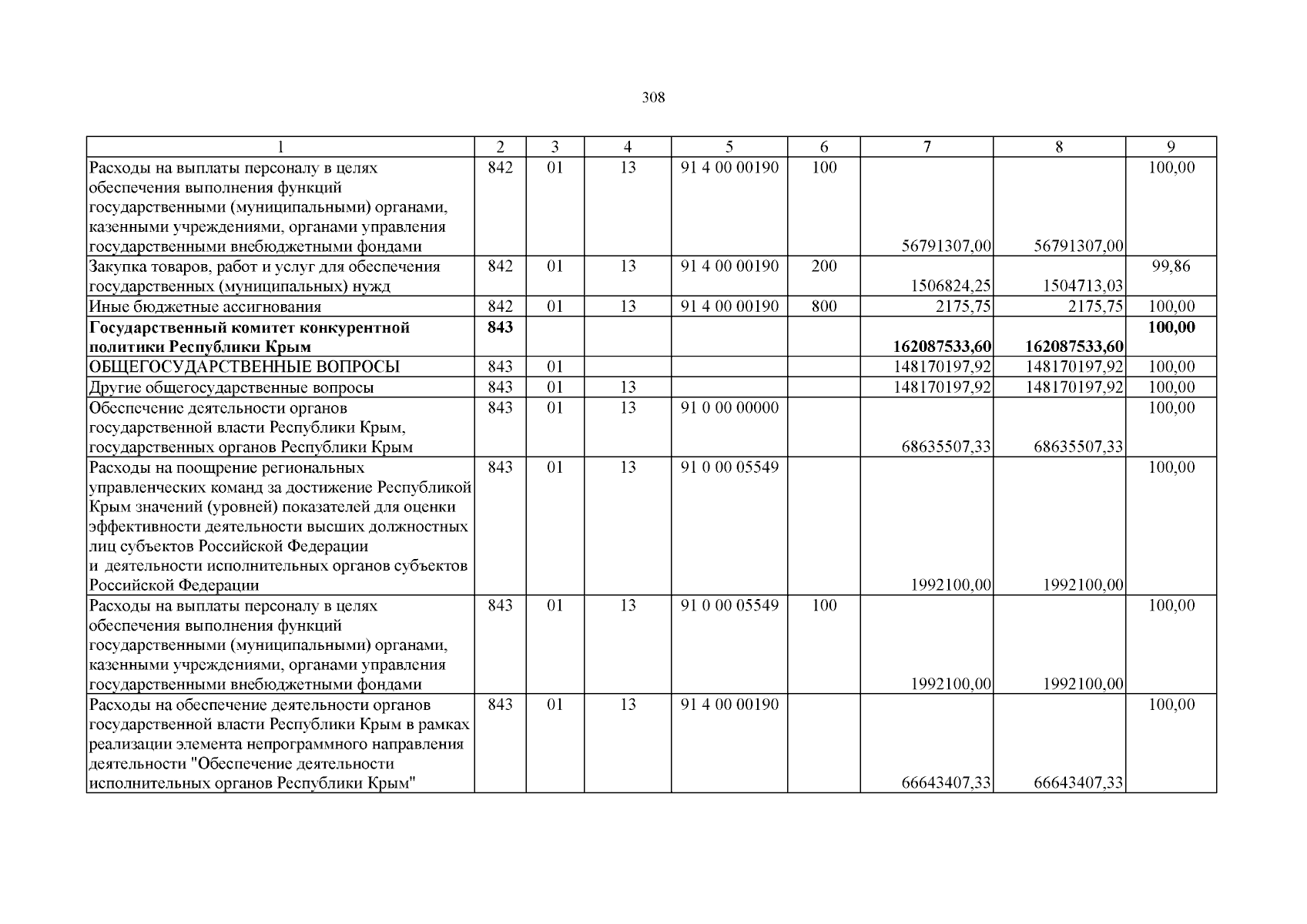 308

| 1 | 2 | 3 | 4 | 5 | 6 | 7 | 8 | 9 |
|---|---|---|---|---|---|---|---|---|
| Расходы на выплаты персоналу в целях обеспечения выполнения функций государственными (муниципальными) органами, казенными учреждениями, органами управления государственными внебюджетными фондами | 842 | 01 | 13 | 91 4 00 00190 | 100 | 56791307,00 | 56791307,00 | 100,00 |
| Закупка товаров, работ и услуг для обеспечения государственных (муниципальных) нужд | 842 | 01 | 13 | 91 4 00 00190 | 200 | 1506824,25 | 1504713,03 | 99,86 |
| Иные бюджетные ассигнования | 842 | 01 | 13 | 91 4 00 00190 | 800 | 2175,75 | 2175,75 | 100,00 |
| Государственный комитет конкурентной политики Республики Крым | 843 | | | | | 162087533,60 | 162087533,60 | 100,00 |
| ОБЩЕГОСУДАРСТВЕННЫЕ ВОПРОСЫ | 843 | 01 | | | | 148170197,92 | 148170197,92 | 100,00 |
| Другие общегосударственные вопросы | 843 | 01 | 13 | | | 148170197,92 | 148170197,92 | 100,00 |
| Обеспечение деятельности органов государственной власти Республики Крым, государственных органов Республики Крым | 843 | 01 | 13 | 91 0 00 00000 | | 68635507,33 | 68635507,33 | 100,00 |
| Расходы на поощрение региональных управленческих команд за достижение Республикой Крым значений (уровней) показателей для оценки эффективности деятельности высших должностных лиц субъектов Российской Федерации и деятельности исполнительных органов субъектов Российской Федерации | 843 | 01 | 13 | 91 0 00 05549 | | 1992100,00 | 1992100,00 | 100,00 |
| Расходы на выплаты персоналу в целях обеспечения выполнения функций государственными (муниципальными) органами, казенными учреждениями, органами управления государственными внебюджетными фондами | 843 | 01 | 13 | 91 0 00 05549 | 100 | 1992100,00 | 1992100,00 | 100,00 |
| Расходы на обеспечение деятельности органов государственной власти Республики Крым в рамках реализации элемента непрограммного направления деятельности "Обеспечение деятельности исполнительных органов Республики Крым" | 843 | 01 | 13 | 91 4 00 00190 | | 66643407,33 | 66643407,33 | 100,00 |